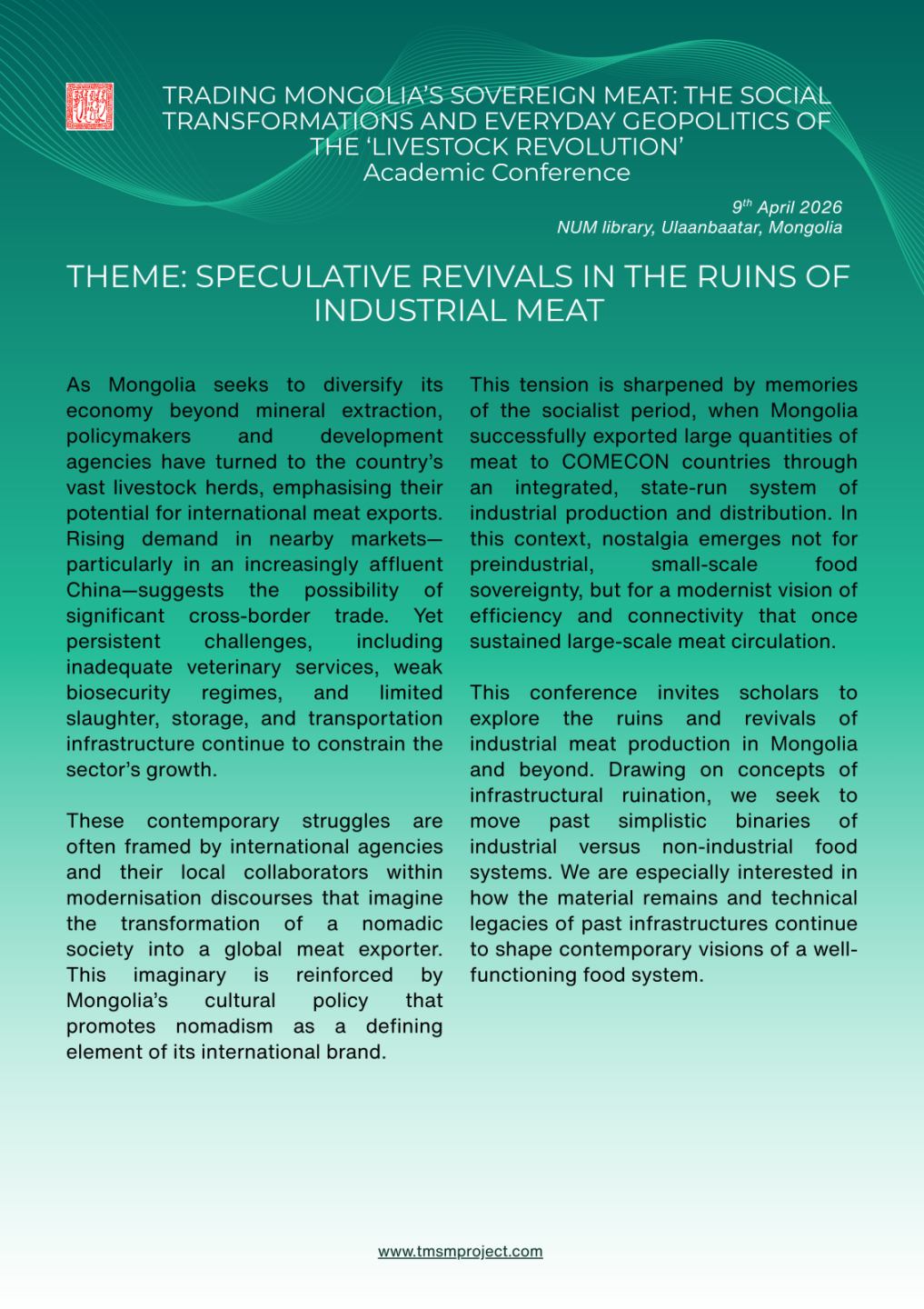 TRADING MONGOLIA'S SOVEREIGN MEAT: THE SOCIAL TRANSFORMATIONS AND EVERYDAY GEOPOLITICS OF THE 'LIVESTOCK REVOLUTION'
Academic Conference

$9^{th}$ April 2026
NUM library, Ulaanbaatar, Mongolia

THEME: SPECULATIVE REVIVALS IN THE RUINS OF INDUSTRIAL MEAT

As Mongolia seeks to diversify its economy beyond mineral extraction, policymakers and development agencies have turned to the country's vast livestock herds, emphasising their potential for international meat exports. Rising demand in nearby markets—particularly in an increasingly affluent China—suggests the possibility of significant cross-border trade. Yet persistent challenges, including inadequate veterinary services, weak biosecurity regimes, and limited slaughter, storage, and transportation infrastructure continue to constrain the sector's growth.

These contemporary struggles are often framed by international agencies and their local collaborators within modernisation discourses that imagine the transformation of a nomadic society into a global meat exporter. This imaginary is reinforced by Mongolia's cultural policy that promotes nomadism as a defining element of its international brand.

This tension is sharpened by memories of the socialist period, when Mongolia successfully exported large quantities of meat to COMECON countries through an integrated, state-run system of industrial production and distribution. In this context, nostalgia emerges not for preindustrial, small-scale food sovereignty, but for a modernist vision of efficiency and connectivity that once sustained large-scale meat circulation.

This conference invites scholars to explore the ruins and revivals of industrial meat production in Mongolia and beyond. Drawing on concepts of infrastructural ruination, we seek to move past simplistic binaries of industrial versus non-industrial food systems. We are especially interested in how the material remains and technical legacies of past infrastructures continue to shape contemporary visions of a well-functioning food system.

www.tmsmproject.com